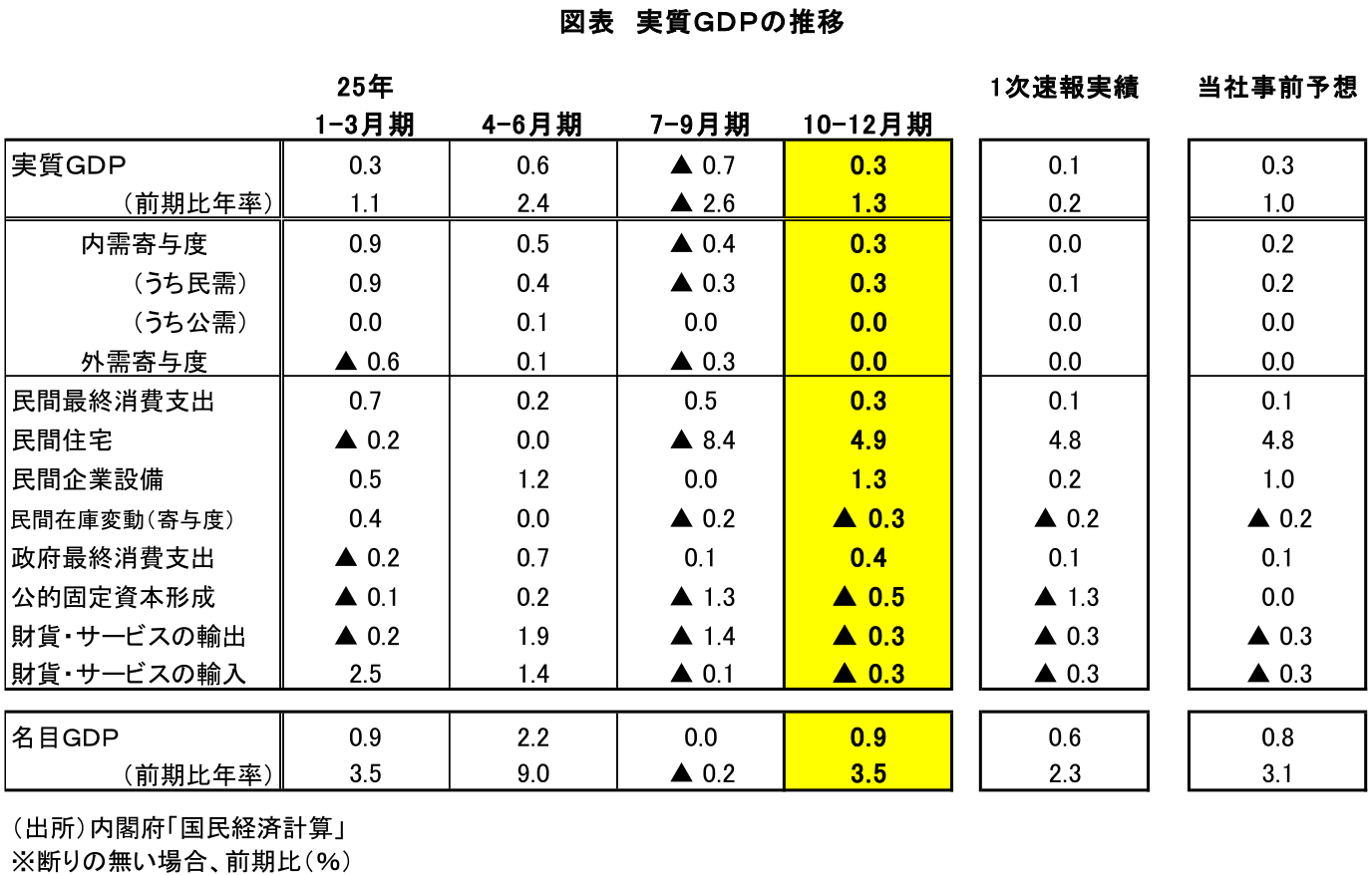 図表　実質GDPの推移

|  | 25年 1-3月期 | 4-6月期 | 7-9月期 | 10-12月期 | 1次速報実績 | 当社事前予想 |
|---|---|---|---|---|---|---|
| 実質GDP | 0.3 | 0.6 | ▲ 0.7 | 0.3 | 0.1 | 0.3 |
| （前期比年率） | 1.1 | 2.4 | ▲ 2.6 | 1.3 | 0.2 | 1.0 |
| 内需寄与度 | 0.9 | 0.5 | ▲ 0.4 | 0.3 | 0.0 | 0.2 |
| （うち民需） | 0.9 | 0.4 | ▲ 0.3 | 0.3 | 0.1 | 0.2 |
| （うち公需） | 0.0 | 0.1 | 0.0 | 0.0 | 0.0 | 0.0 |
| 外需寄与度 | ▲ 0.6 | 0.1 | ▲ 0.3 | 0.0 | 0.0 | 0.0 |
| 民間最終消費支出 | 0.7 | 0.2 | 0.5 | 0.3 | 0.1 | 0.1 |
| 民間住宅 | ▲ 0.2 | 0.0 | ▲ 8.4 | 4.9 | 4.8 | 4.8 |
| 民間企業設備 | 0.5 | 1.2 | 0.0 | 1.3 | 0.2 | 1.0 |
| 民間在庫変動（寄与度） | 0.4 | 0.0 | ▲ 0.2 | ▲ 0.3 | ▲ 0.2 | ▲ 0.2 |
| 政府最終消費支出 | ▲ 0.2 | 0.7 | 0.1 | 0.4 | 0.1 | 0.1 |
| 公的固定資本形成 | ▲ 0.1 | 0.2 | ▲ 1.3 | ▲ 0.5 | ▲ 1.3 | 0.0 |
| 財貨・サービスの輸出 | ▲ 0.2 | 1.9 | ▲ 1.4 | ▲ 0.3 | ▲ 0.3 | ▲ 0.3 |
| 財貨・サービスの輸入 | 2.5 | 1.4 | ▲ 0.1 | ▲ 0.3 | ▲ 0.3 | ▲ 0.3 |
| 名目GDP | 0.9 | 2.2 | 0.0 | 0.9 | 0.6 | 0.8 |
| （前期比年率） | 3.5 | 9.0 | ▲ 0.2 | 3.5 | 2.3 | 3.1 |

（出所）内閣府「国民経済計算」
※断りの無い場合、前期比（%）